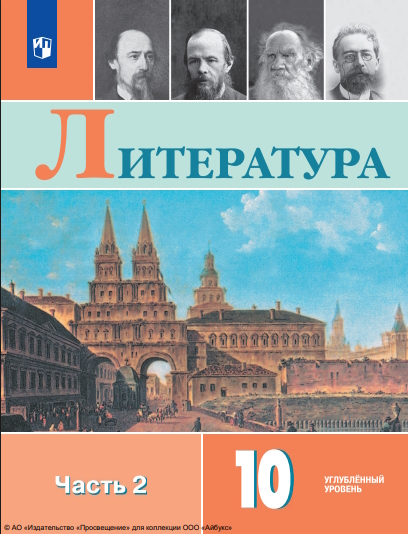 ЛИТЕРАТУРА

Часть 2

10

УГЛУБЛЁННЫЙ УРОВЕНЬ

© АО «Издательство «Просвещение» для коллекции ООО «Айбукс»